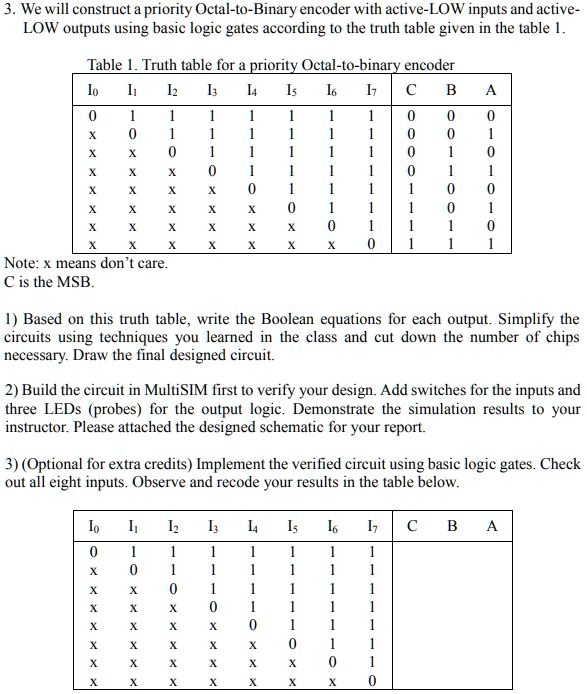 3. We will construct a priority Octal-to-Binary encoder with active-LOW inputs and active-LOW outputs using basic logic gates according to the truth table given in the table 1.

Table 1. Truth table for a priority Octal-to-binary encoder

| $I_0$ | $I_1$ | $I_2$ | $I_3$ | $I_4$ | $I_5$ | $I_6$ | $I_7$ | C | B | A |
|---|---|---|---|---|---|---|---|---|---|---|
| 0 | 1 | 1 | 1 | 1 | 1 | 1 | 1 | 0 | 0 | 0 |
| x | 0 | 1 | 1 | 1 | 1 | 1 | 1 | 0 | 0 | 1 |
| x | x | 0 | 1 | 1 | 1 | 1 | 1 | 0 | 1 | 0 |
| x | x | x | 0 | 1 | 1 | 1 | 1 | 0 | 1 | 1 |
| x | x | x | x | 0 | 1 | 1 | 1 | 1 | 0 | 0 |
| x | x | x | x | x | 0 | 1 | 1 | 1 | 0 | 1 |
| x | x | x | x | x | x | 0 | 1 | 1 | 1 | 0 |
| x | x | x | x | x | x | x | 0 | 1 | 1 | 1 |

Note: x means don't care.
C is the MSB.

1) Based on this truth table, write the Boolean equations for each output. Simplify the circuits using techniques you learned in the class and cut down the number of chips necessary. Draw the final designed circuit.

2) Build the circuit in MultiSIM first to verify your design. Add switches for the inputs and three LEDs (probes) for the output logic. Demonstrate the simulation results to your instructor. Please attached the designed schematic for your report.

3) (Optional for extra credits) Implement the verified circuit using basic logic gates. Check out all eight inputs. Observe and recode your results in the table below.

| $I_0$ | $I_1$ | $I_2$ | $I_3$ | $I_4$ | $I_5$ | $I_6$ | $I_7$ | C | B | A |
|---|---|---|---|---|---|---|---|---|---|---|
| 0 | 1 | 1 | 1 | 1 | 1 | 1 | 1 | | | |
| x | 0 | 1 | 1 | 1 | 1 | 1 | 1 | | | |
| x | x | 0 | 1 | 1 | 1 | 1 | 1 | | | |
| x | x | x | 0 | 1 | 1 | 1 | 1 | | | |
| x | x | x | x | 0 | 1 | 1 | 1 | | | |
| x | x | x | x | x | 0 | 1 | 1 | | | |
| x | x | x | x | x | x | 0 | 1 | | | |
| x | x | x | x | x | x | x | 0 | | | |